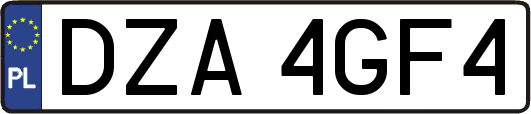 PL
DZA 4GF4